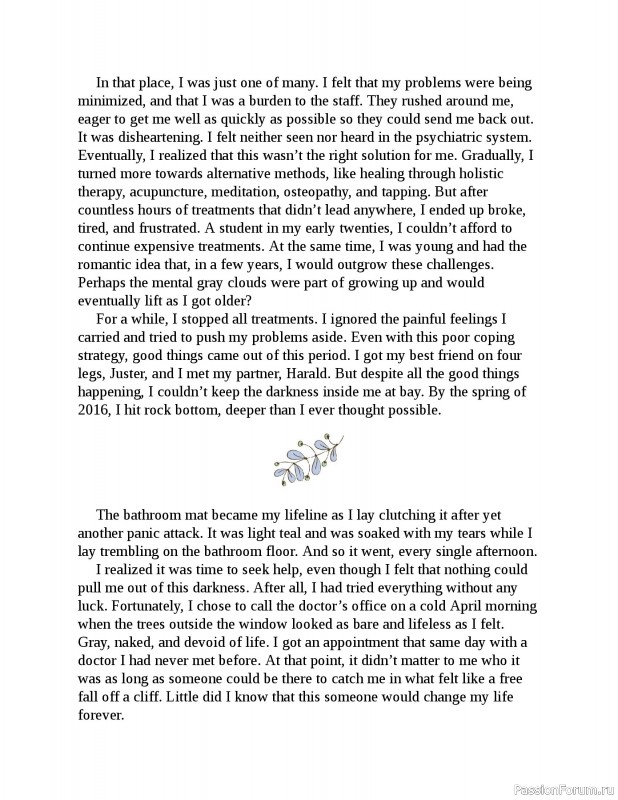 In that place, I was just one of many. I felt that my problems were being minimized, and that I was a burden to the staff. They rushed around me, eager to get me well as quickly as possible so they could send me back out. It was disheartening. I felt neither seen nor heard in the psychiatric system. Eventually, I realized that this wasn't the right solution for me. Gradually, I turned more towards alternative methods, like healing through holistic therapy, acupuncture, meditation, osteopathy, and tapping. But after countless hours of treatments that didn't lead anywhere, I ended up broke, tired, and frustrated. A student in my early twenties, I couldn't afford to continue expensive treatments. At the same time, I was young and had the romantic idea that, in a few years, I would outgrow these challenges. Perhaps the mental gray clouds were part of growing up and would eventually lift as I got older?

For a while, I stopped all treatments. I ignored the painful feelings I carried and tried to push my problems aside. Even with this poor coping strategy, good things came out of this period. I got my best friend on four legs, Juster, and I met my partner, Harald. But despite all the good things happening, I couldn't keep the darkness inside me at bay. By the spring of 2016, I hit rock bottom, deeper than I ever thought possible.

The bathroom mat became my lifeline as I lay clutching it after yet another panic attack. It was light teal and was soaked with my tears while I lay trembling on the bathroom floor. And so it went, every single afternoon.

I realized it was time to seek help, even though I felt that nothing could pull me out of this darkness. After all, I had tried everything without any luck. Fortunately, I chose to call the doctor's office on a cold April morning when the trees outside the window looked as bare and lifeless as I felt. Gray, naked, and devoid of life. I got an appointment that same day with a doctor I had never met before. At that point, it didn't matter to me who it was as long as someone could be there to catch me in what felt like a free fall off a cliff. Little did I know that this someone would change my life forever.

PassionForum.ru